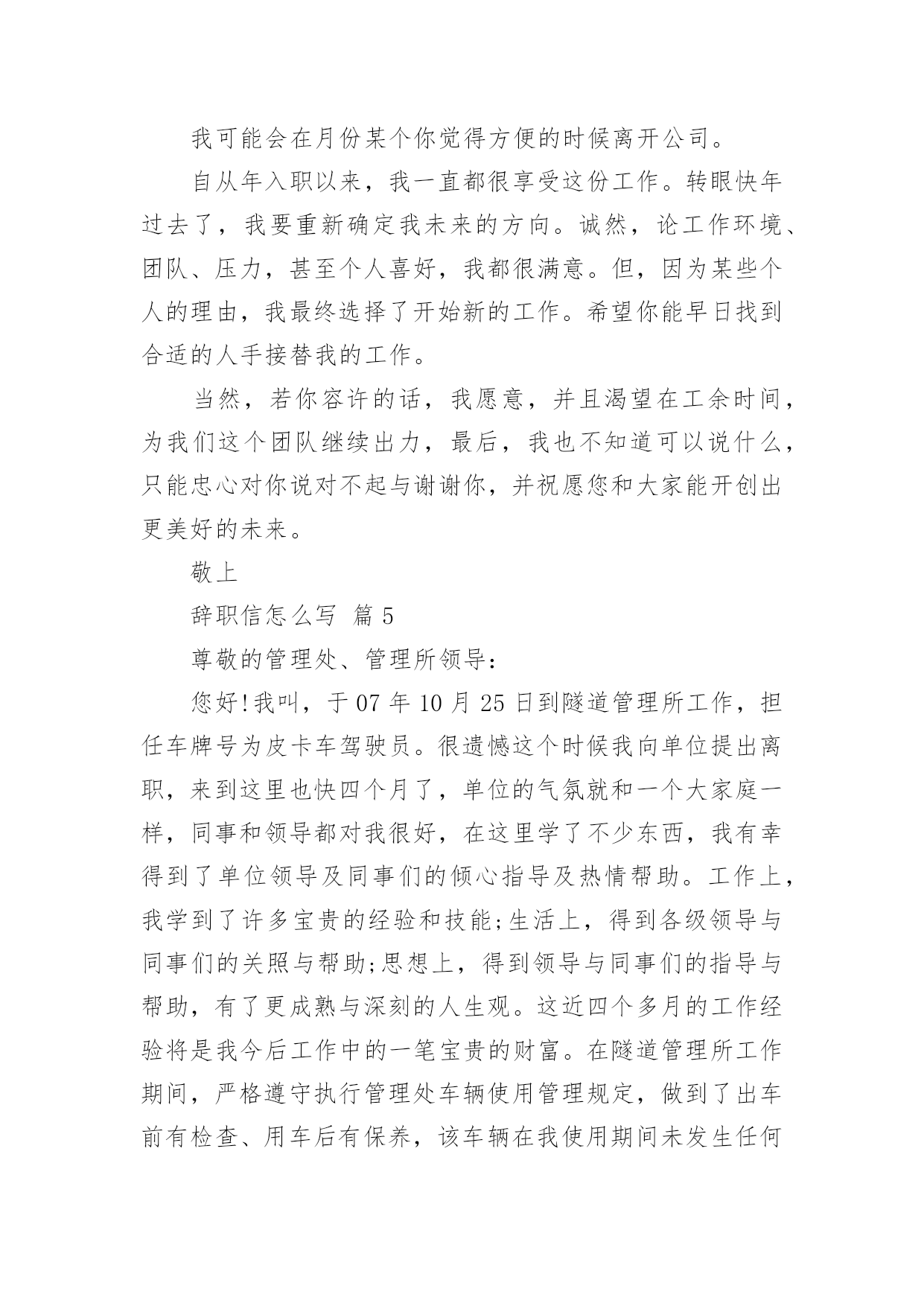 我可能会在月份某个你觉得方便的时候离开公司。

自从年入职以来，我一直都很享受这份工作。转眼快年过去了，我要重新确定我未来的方向。诚然，论工作环境、团队、压力，甚至个人喜好，我都很满意。但，因为某些个人的理由，我最终选择了开始新的工作。希望你能早日找到合适的人手接替我的工作。

当然，若你容许的话，我愿意，并且渴望在工余时间，为我们这个团队继续出力，最后，我也不知道可以说什么，只能忠心对你说对不起与谢谢你，并祝愿您和大家能开创出更美好的未来。

敬上

辞职信怎么写 篇 5

尊敬的管理处、管理所领导：

您好!我叫，于 07 年 10 月 25 日到隧道管理所工作，担任车牌号为皮卡车驾驶员。很遗憾这个时候我向单位提出离职，来到这里也快四个月了，单位的气氛就和一个大家庭一样，同事和领导都对我很好，在这里学了不少东西，我有幸得到了单位领导及同事们的倾心指导及热情帮助。工作上，我学到了许多宝贵的经验和技能;生活上，得到各级领导与同事们的关照与帮助;思想上，得到领导与同事们的指导与帮助，有了更成熟与深刻的人生观。这近四个多月的工作经验将是我今后工作中的一笔宝贵的财富。在隧道管理所工作期间，严格遵守执行管理处车辆使用管理规定，做到了出车前有检查、用车后有保养，该车辆在我使用期间未发生任何